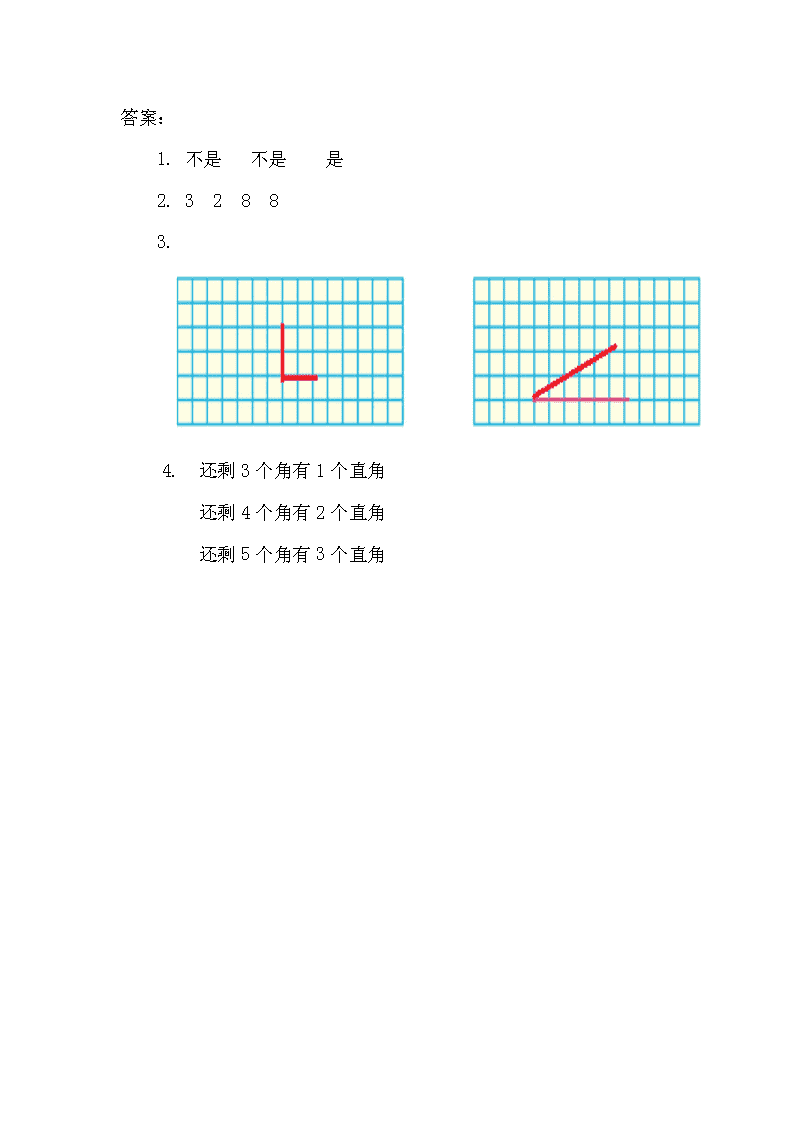 答案：

1. 不是　不是　是

2. 3　2　8　8

3.

4. 还剩 3 个角有 1 个直角

还剩 4 个角有 2 个直角

还剩 5 个角有 3 个直角